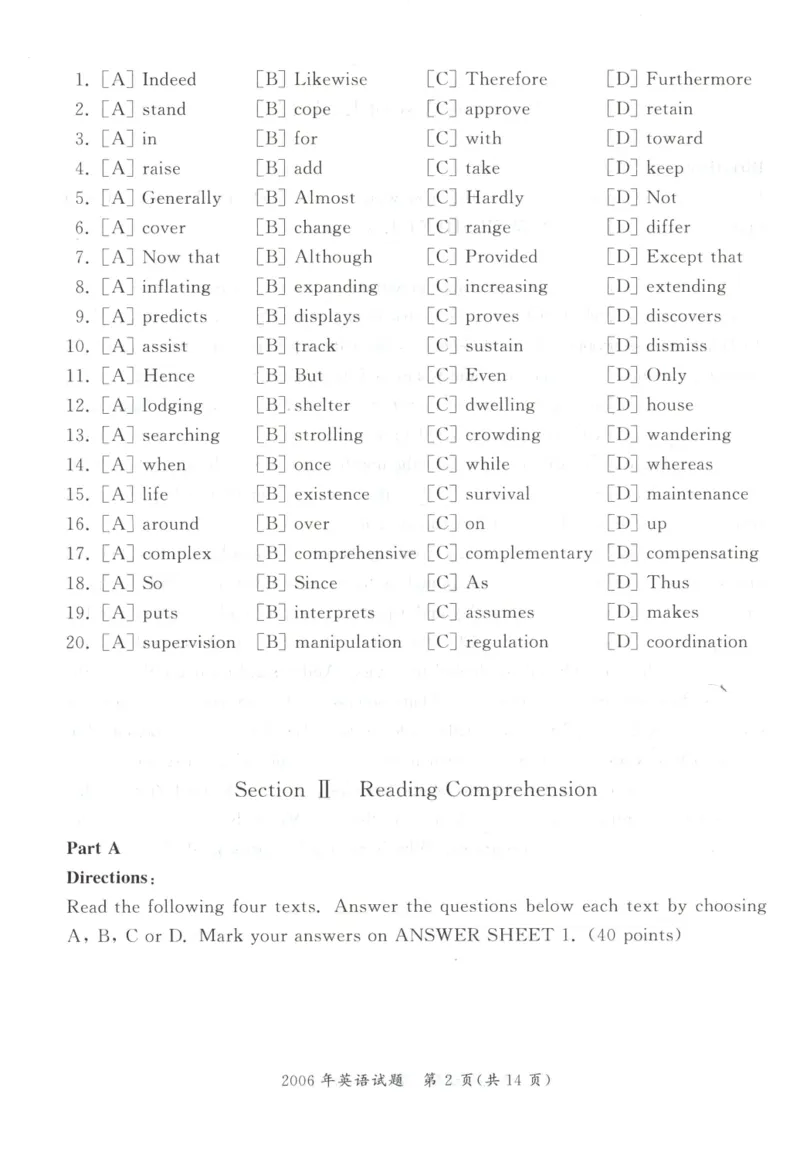 1. [A] Indeed [B] Likewise [C] Therefore [D] Furthermore
2. [A] stand [B] cope [C] approve [D] retain
3. [A] in [B] for [C] with [D] toward
4. [A] raise [B] add [C] take [D] keep
5. [A] Generally [B] Almost [C] Hardly [D] Not
6. [A] cover [B] change [C] range [D] differ
7. [A] Now that [B] Although [C] Provided [D] Except that
8. [A] inflating [B] expanding [C] increasing [D] extending
9. [A] predicts [B] displays [C] proves [D] discovers
10. [A] assist [B] track [C] sustain [D] dismiss
11. [A] Hence [B] But [C] Even [D] Only
12. [A] lodging [B] shelter [C] dwelling [D] house
13. [A] searching [B] strolling [C] crowding [D] wandering
14. [A] when [B] once [C] while [D] whereas
15. [A] life [B] existence [C] survival [D] maintenance
16. [A] around [B] over [C] on [D] up
17. [A] complex [B] comprehensive [C] complementary [D] compensating
18. [A] So [B] Since [C] As [D] Thus
19. [A] puts [B] interprets [C] assumes [D] makes
20. [A] supervision [B] manipulation [C] regulation [D] coordination

Section Ⅱ Reading Comprehension

Part A

Directions:

Read the following four texts. Answer the questions below each text by choosing A, B, C or D. Mark your answers on ANSWER SHEET 1. (40 points)

2006年英语试题 第2页(共14页)